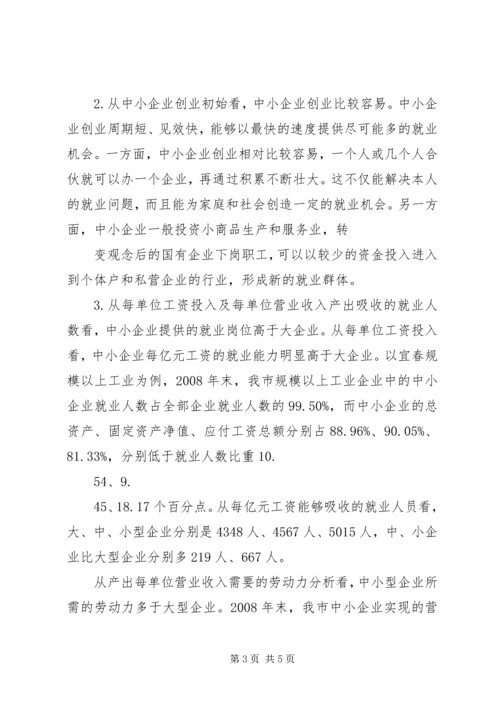 2.从中小企业创业初始看，中小企业创业比较容易。中小企业创业周期短、见效快，能够以最快的速度提供尽可能多的就业机会。一方面，中小企业创业相对比较容易，一个人或几个人合伙就可以办一个企业，再通过积累不断壮大。这不仅能解决本人的就业问题，而且能为家庭和社会创造一定的就业机会。另一方面，中小企业一般投资小商品生产和服务业，转

变观念后的国有企业下岗职工，可以以较少的资金投入进入到个体户和私营企业的行业，形成新的就业群体。

3.从每单位工资投入及每单位营业收入产出吸收的就业人数看，中小企业提供的就业岗位高于大企业。从每单位工资投入看，中小企业每亿元工资的就业能力明显高于大企业。以宜春规模以上工业为例，2008年末，我市规模以上工业企业中的中小企业就业人数占全部企业就业人数的99.50%，而中小企业的总资产、固定资产净值、应付工资总额分别占88.96%、90.05%、81.33%，分别低于就业人数比重10.

54、9.

45、18.17个百分点。从每亿元工资能够吸收的就业人员看，大、中、小型企业分别是4348人、4567人、5015人，中、小企业比大型企业分别多219人、667人。

从产出每单位营业收入需要的劳动力分析看，中小型企业所需的劳动力多于大型企业。2008年末，我市中小企业实现的营

第3页 共5页